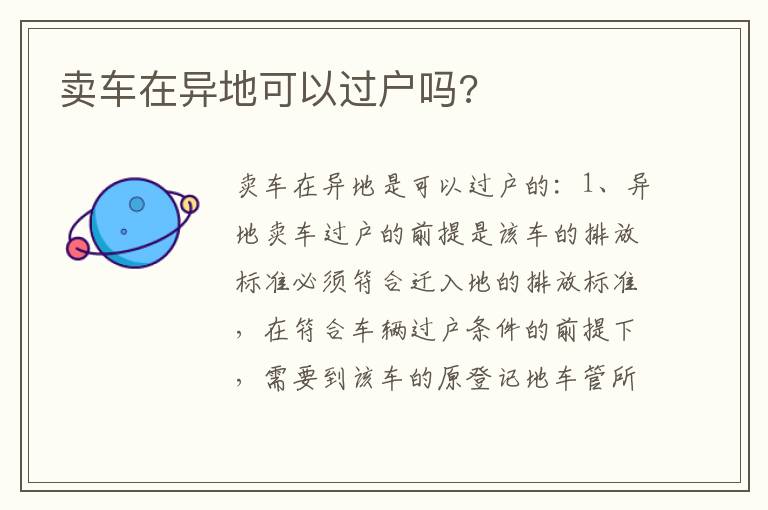 卖车在异地可以过户吗?

卖车在异地是可以过户的：1、异地卖车过户的前提是该车的排放标准必须符合迁入地的排放标准，在符合车辆过户条件的前提下，需要到该车的原登记地车管所